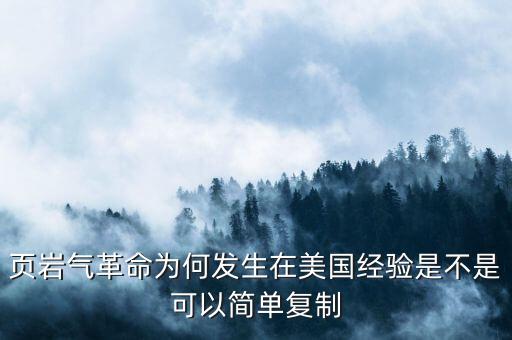 页岩气革命为何发生在美国经验是不是可以简单复制